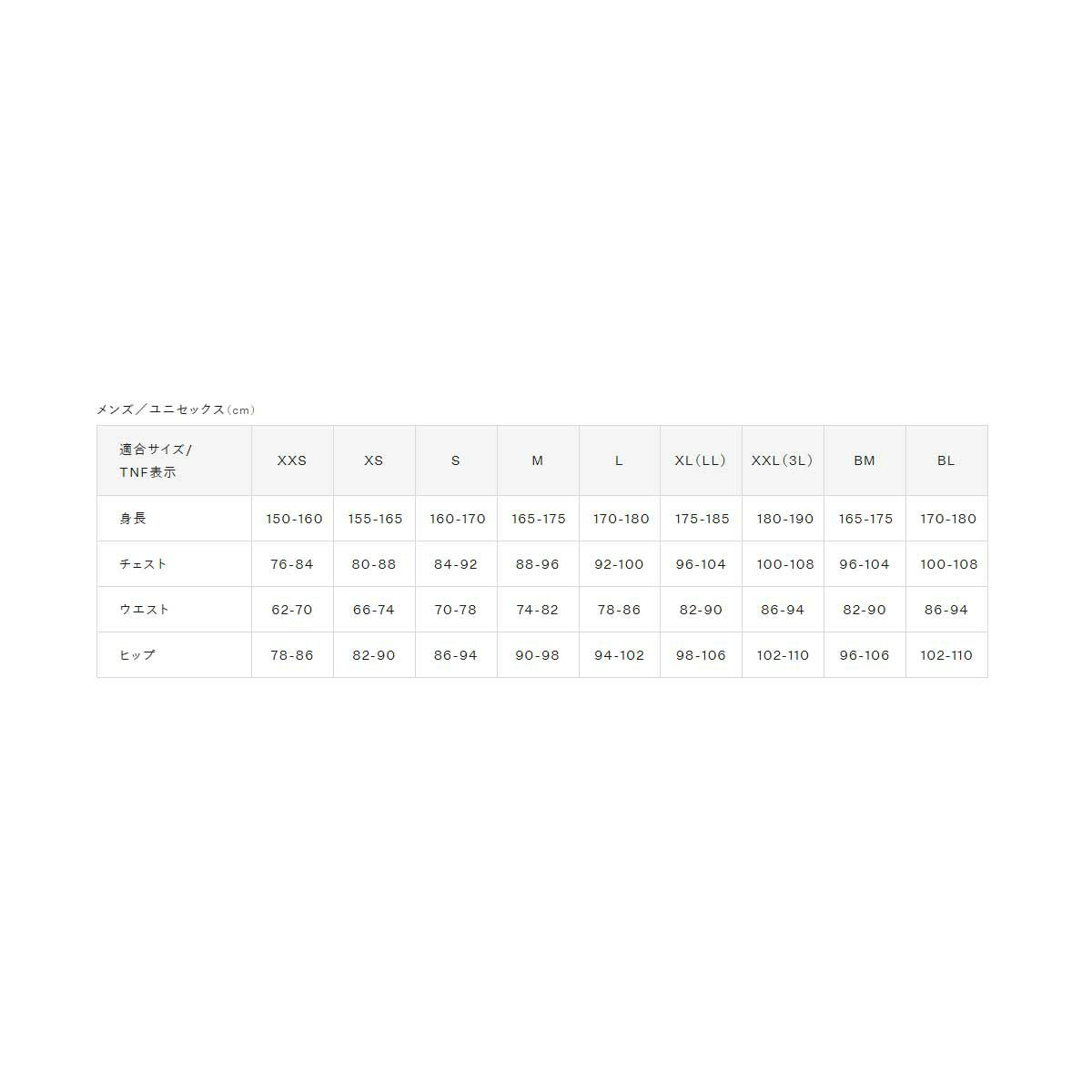 メンズ／ユニセックス（cm）

| 適合サイズ/TNF表示 | XXS | XS | S | M | L | XL（LL） | XXL（3L） | BM | BL |
|---|---|---|---|---|---|---|---|---|---|
| 身長 | 150-160 | 155-165 | 160-170 | 165-175 | 170-180 | 175-185 | 180-190 | 165-175 | 170-180 |
| チェスト | 76-84 | 80-88 | 84-92 | 88-96 | 92-100 | 96-104 | 100-108 | 96-104 | 100-108 |
| ウエスト | 62-70 | 66-74 | 70-78 | 74-82 | 78-86 | 82-90 | 86-94 | 82-90 | 86-94 |
| ヒップ | 78-86 | 82-90 | 86-94 | 90-98 | 94-102 | 98-106 | 102-110 | 96-106 | 102-110 |